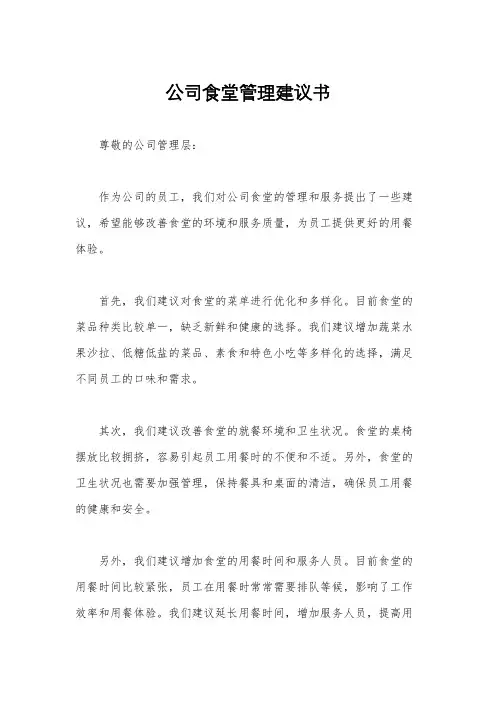 公司食堂管理建议书

尊敬的公司管理层：

作为公司的员工，我们对公司食堂的管理和服务提出了一些建议，希望能够改善食堂的环境和服务质量，为员工提供更好的用餐体验。

首先，我们建议对食堂的菜单进行优化和多样化。目前食堂的菜品种类比较单一，缺乏新鲜和健康的选择。我们建议增加蔬菜水果沙拉、低糖低盐的菜品、素食和特色小吃等多样化的选择，满足不同员工的口味和需求。

其次，我们建议改善食堂的就餐环境和卫生状况。食堂的桌椅摆放比较拥挤，容易引起员工用餐时的不便和不适。另外，食堂的卫生状况也需要加强管理，保持餐具和桌面的清洁，确保员工用餐的健康和安全。

另外，我们建议增加食堂的用餐时间和服务人员。目前食堂的用餐时间比较紧张，员工在用餐时常常需要排队等候，影响了工作效率和用餐体验。我们建议延长用餐时间，增加服务人员，提高用